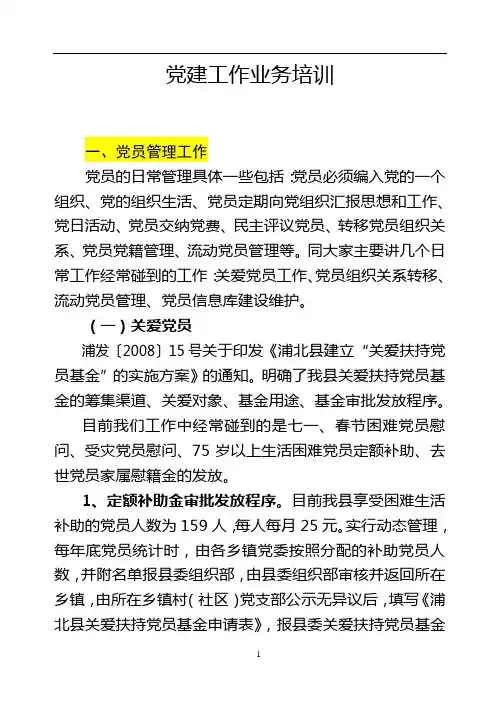 党建工作业务培训

一、党员管理工作

党员的日常管理具体一些包括：党员必须编入党的一个组织、党的组织生活、党员定期向党组织汇报思想和工作、党日活动、党员交纳党费、民主评议党员、转移党员组织关系、党员党籍管理、流动党员管理等。同大家主要讲几个日常工作经常碰到的工作：关爱党员工作、党员组织关系转移、流动党员管理、党员信息库建设维护。

（一）关爱党员

浦发〔2008〕15号关于印发《浦北县建立“关爱扶持党员基金”的实施方案》的通知。明确了我县关爱扶持党员基金的筹集渠道、关爱对象、基金用途、基金审批发放程序。

目前我们工作中经常碰到的是七一、春节困难党员慰问、受灾党员慰问、75岁以上生活困难党员定额补助、去世党员家属慰籍金的发放。

1、定额补助金审批发放程序。目前我县享受困难生活补助的党员人数为159人，每人每月25元。实行动态管理，每年底党员统计时，由各乡镇党委按照分配的补助党员人数，并附名单报县委组织部，由县委组织部审核并返回所在乡镇，由所在乡镇村（社区）党支部公示无异议后，填写《浦北县关爱扶持党员基金申请表》，报县委关爱扶持党员基金

1